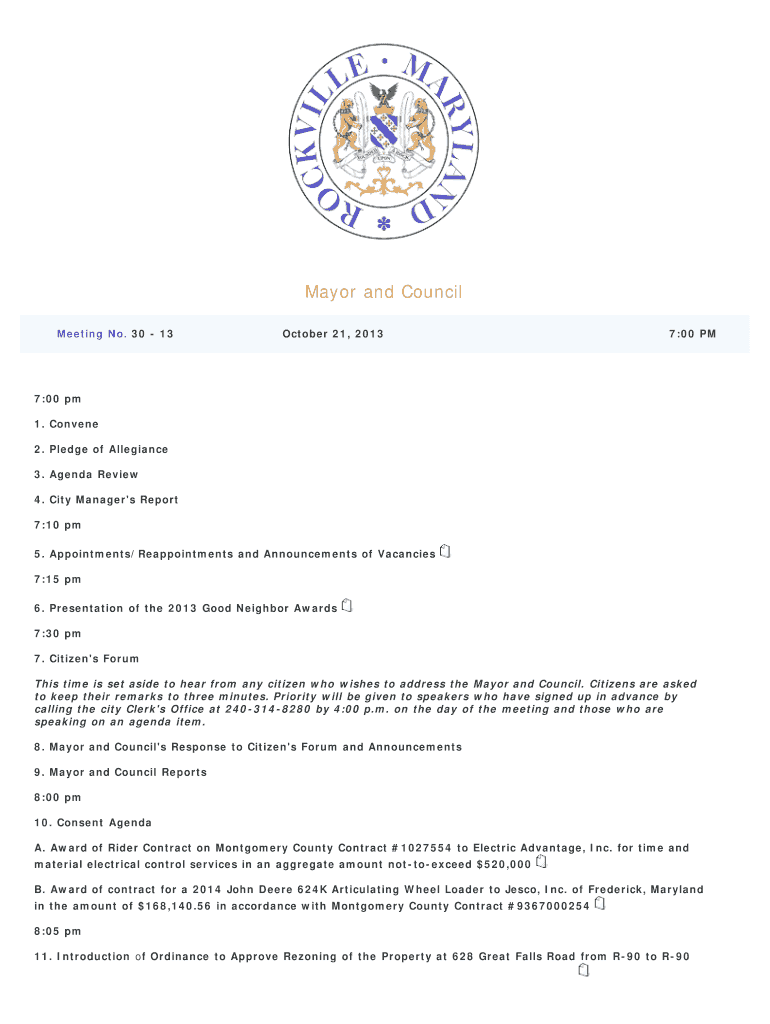 ROCKVILLE • MARYLAND

Mayor and Council

Meeting No. 30 - 13 October 21, 2013 7:00 PM

7:00 pm

1. Convene

2. Pledge of Allegiance

3. Agenda Review

4. City Manager's Report

7:10 pm

5. Appointments/Reappointments and Announcements of Vacancies

7:15 pm

6. Presentation of the 2013 Good Neighbor Awards

7:30 pm

7. Citizen's Forum

This time is set aside to hear from any citizen who wishes to address the Mayor and Council. Citizens are asked to keep their remarks to three minutes. Priority will be given to speakers who have signed up in advance by calling the city Clerk's Office at 240-314-8280 by 4:00 p.m. on the day of the meeting and those who are speaking on an agenda item.

8. Mayor and Council's Response to Citizen's Forum and Announcements

9. Mayor and Council Reports

8:00 pm

10. Consent Agenda

A. Award of Rider Contract on Montgomery County Contract #1027554 to Electric Advantage, Inc. for time and material electrical control services in an aggregate amount not-to-exceed $520,000

B. Award of contract for a 2014 John Deere 624K Articulating Wheel Loader to Jesco, Inc. of Frederick, Maryland in the amount of $168,140.56 in accordance with Montgomery County Contract #9367000254

8:05 pm

11. Introduction of Ordinance to Approve Rezoning of the Property at 628 Great Falls Road from R-90 to R-90